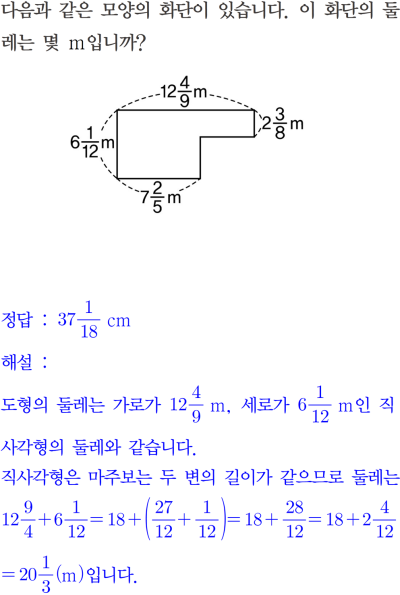 다음과 같은 모양의 화단이 있습니다. 이 화단의 둘레는 몇 m입니까?

$12\frac{4}{9}$m

$2\frac{3}{8}$m

$6\frac{1}{12}$m

$7\frac{2}{5}$m

정답 : $37\frac{1}{18}$ cm

해설 :

도형의 둘레는 가로가 $12\frac{4}{9}$ m, 세로가 $6\frac{1}{12}$ m인 직사각형의 둘레와 같습니다.

직사각형은 마주보는 두 변의 길이가 같으므로 둘레는 $12\frac{9}{4}+6\frac{1}{12}=18+\left(\frac{27}{12}+\frac{1}{12}\right)=18+\frac{28}{12}=18+2\frac{4}{12}$ $=20\frac{1}{3}$(m)입니다.